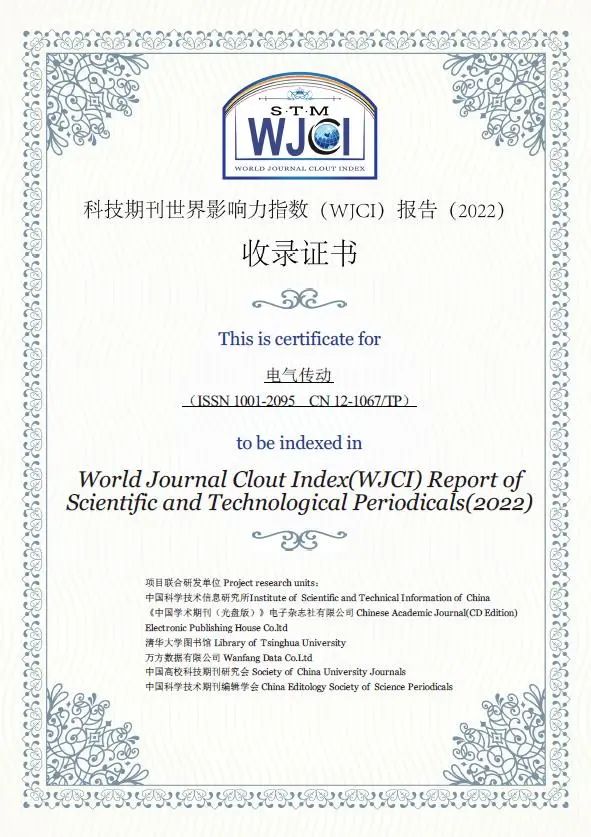 S·T·M
WJCI
WORLD JOURNAL CLOUT INDEX

科技期刊世界影响力指数（WJCI）报告（2022）

收录证书

This is certificate for

电气传动

（ISSN 1001-2095 CN 12-1067/TP）

to be indexed in

World Journal Clout Index(WJCI) Report of Scientific and Technological Periodicals(2022)

项目联合研发单位 Project research units：
中国科学技术信息研究所Institute of Scientific and Technical Information of China
《中国学术期刊（光盘版）》电子杂志社有限公司 Chinese Academic Journal(CD Edition) Electronic Publishing House Co.ltd
清华大学图书馆 Library of Tsinghua University
万方数据有限公司 Wanfang Data Co.Ltd
中国高校科技期刊研究会 Society of China University Journals
中国科学技术期刊编辑学会 China Editology Society of Science Periodicals